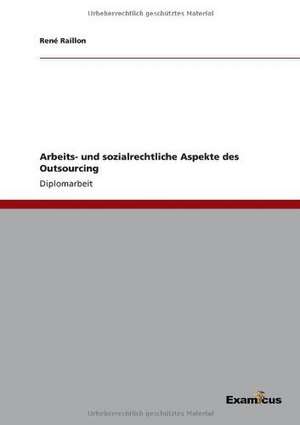 Urheberrechtlich geschütztes Material

René Raillon

Arbeits- und sozialrechtliche Aspekte des Outsourcing

Diplomarbeit

Examicus

Urheberrechtlich geschütztes Material